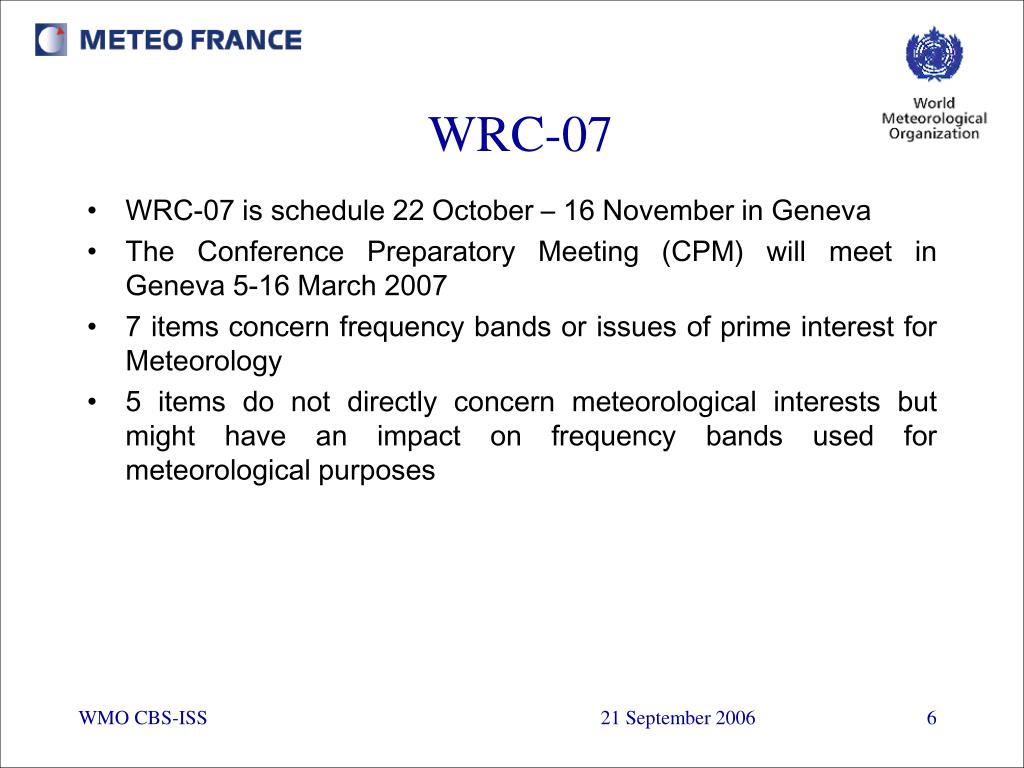 METEO FRANCE

World Meteorological Organization

WRC-07

• WRC-07 is schedule 22 October – 16 November in Geneva

• The Conference Preparatory Meeting (CPM) will meet in Geneva 5-16 March 2007

• 7 items concern frequency bands or issues of prime interest for Meteorology

• 5 items do not directly concern meteorological interests but might have an impact on frequency bands used for meteorological purposes

WMO CBS-ISS

21 September 2006

6